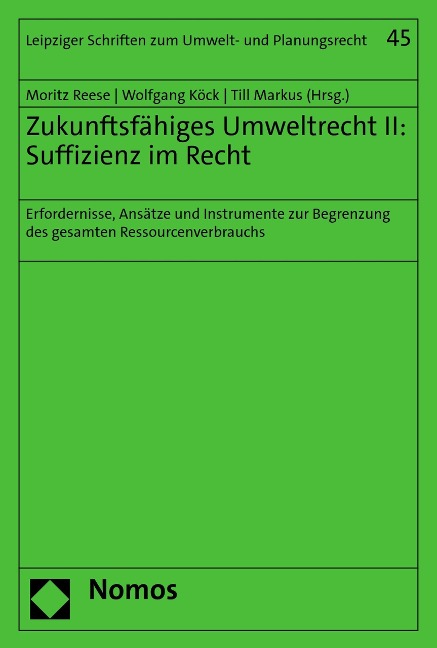 Leipziger Schriften zum Umwelt- und Planungsrecht 45

Moritz Reese | Wolfgang Köck | Till Markus (Hrsg.)

Zukunftsfähiges Umweltrecht II: Suffizienz im Recht

Erfordernisse, Ansätze und Instrumente zur Begrenzung des gesamten Ressourcenverbrauchs

Nomos